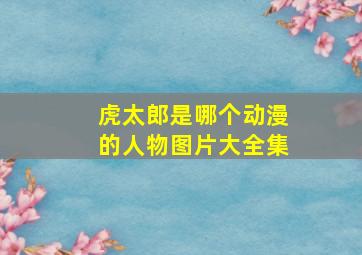 虎太郎是哪个动漫的人物图片大全集